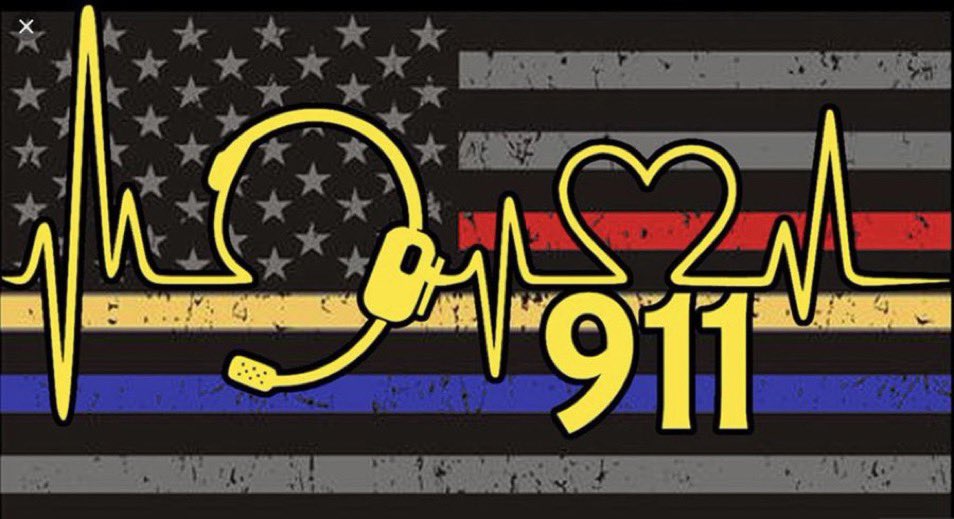 911